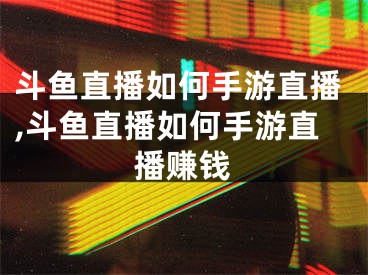 斗鱼直播如何手游直播,斗鱼直播如何手游直播赚钱